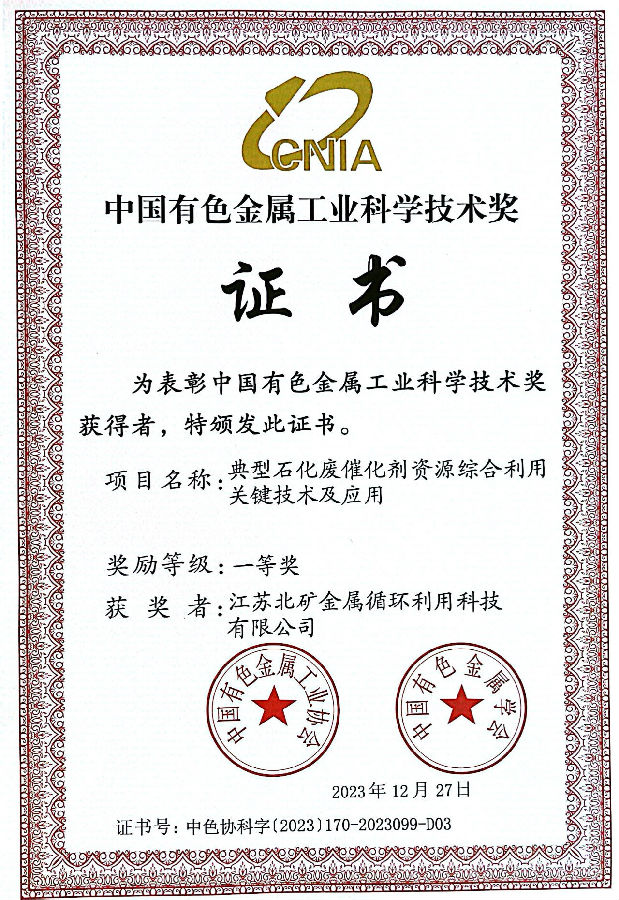 CNIA

中国有色金属工业科学技术奖

证书

为表彰中国有色金属工业科学技术奖获得者，特颁发此证书。

项目名称：典型石化废催化剂资源综合利用关键技术及应用

奖励等级：一等奖

获奖者：江苏北矿金属循环利用科技有限公司

中国有色金属工业协会

中国有色金属学会

2023年12月27日

证书号：中色协科字〔2023〕170-2023099-D03